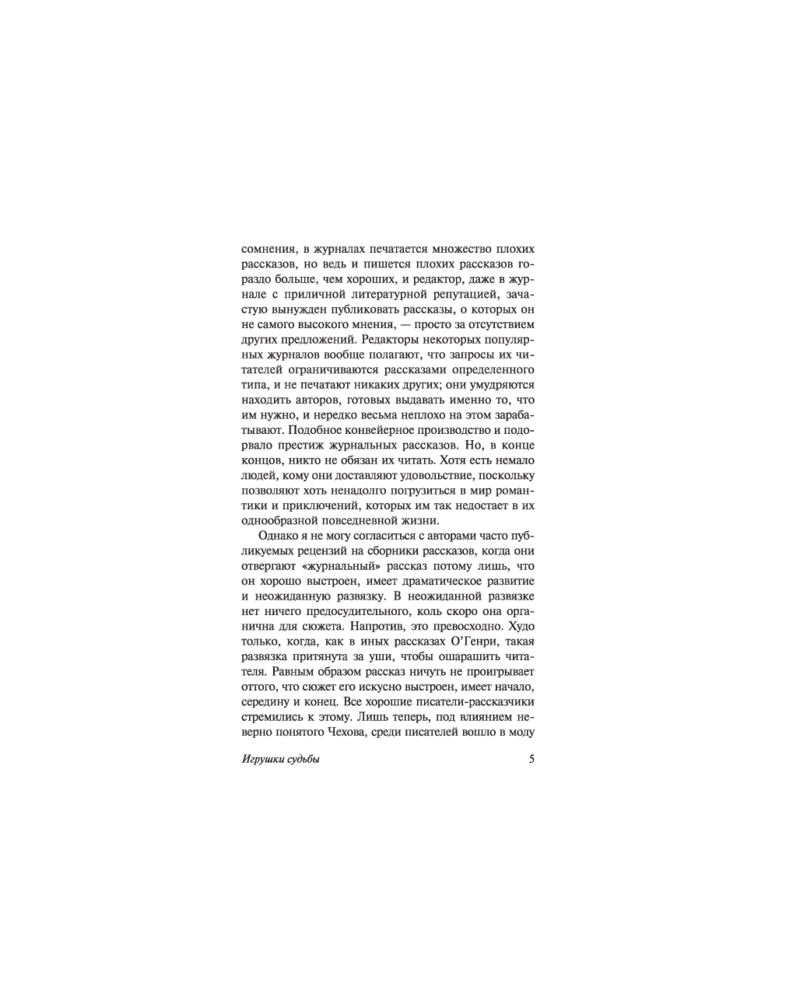 сомнения, в журналах печатается множество плохих рассказов, но ведь и пишется плохих рассказов гораздо больше, чем хороших, и редактор, даже в журнале с приличной литературной репутацией, зачастую вынужден публиковать рассказы, о которых он не самого высокого мнения, — просто за отсутствием других предложений. Редакторы некоторых популярных журналов вообще полагают, что запросы их читателей ограничиваются рассказами определенного типа, и не печатают никаких других; они умудряются находить авторов, готовых выдавать именно то, что им нужно, и нередко весьма неплохо на этом зарабатывают. Подобное конвейерное производство и подорвало престиж журнальных рассказов. Но, в конце концов, никто не обязан их читать. Хотя есть немало людей, кому они доставляют удовольствие, поскольку позволяют хоть ненадолго погрузиться в мир романтики и приключений, которых им так недостает в их однообразной повседневной жизни.

Однако я не могу согласиться с авторами часто публикуемых рецензий на сборники рассказов, когда они отвергают «журнальный» рассказ потому лишь, что он хорошо выстроен, имеет драматическое развитие и неожиданную развязку. В неожиданной развязке нет ничего предосудительного, коль скоро она органична для сюжета. Напротив, это превосходно. Худо только, когда, как в иных рассказах О'Генри, такая развязка притянута за уши, чтобы ошарашить читателя. Равным образом рассказ ничуть не проигрывает оттого, что сюжет его искусно выстроен, имеет начало, середину и конец. Все хорошие писатели-рассказчики стремились к этому. Лишь теперь, под влиянием неверно понятого Чехова, среди писателей вошло в моду

Игрушки судьбы 5